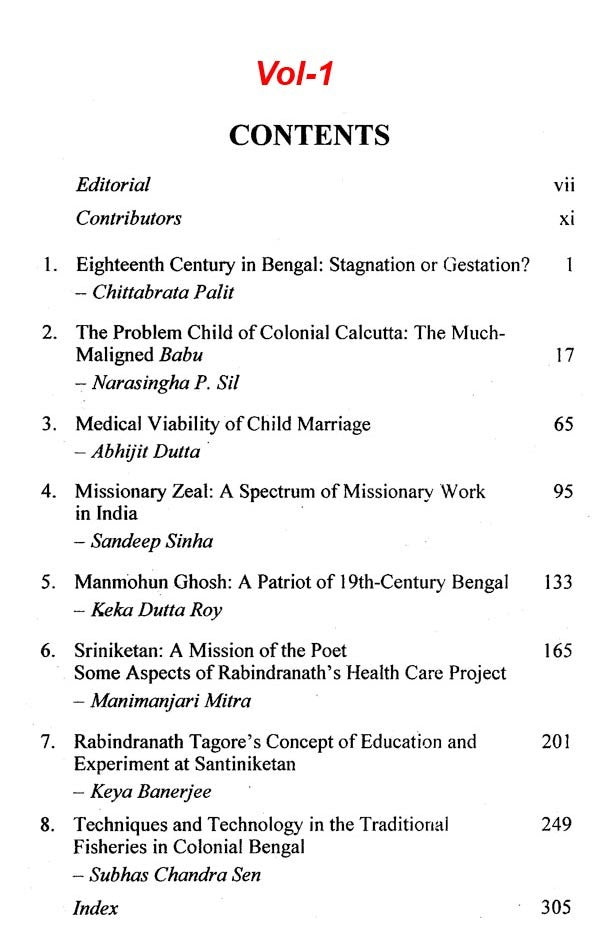 Vol-1

CONTENTS

Editorial vii

Contributors xi

1. Eighteenth Century in Bengal: Stagnation or Gestation? 1
– Chittabrata Palit

2. The Problem Child of Colonial Calcutta: The Much-Maligned Babu 17
– Narasingha P. Sil

3. Medical Viability of Child Marriage 65
– Abhijit Dutta

4. Missionary Zeal: A Spectrum of Missionary Work in India 95
– Sandeep Sinha

5. Manmohun Ghosh: A Patriot of 19th-Century Bengal 133
– Keka Dutta Roy

6. Sriniketan: A Mission of the Poet Some Aspects of Rabindranath's Health Care Project 165
– Manimanjari Mitra

7. Rabindranath Tagore's Concept of Education and Experiment at Santiniketan 201
– Keya Banerjee

8. Techniques and Technology in the Traditional Fisheries in Colonial Bengal 249
– Subhas Chandra Sen

Index 305